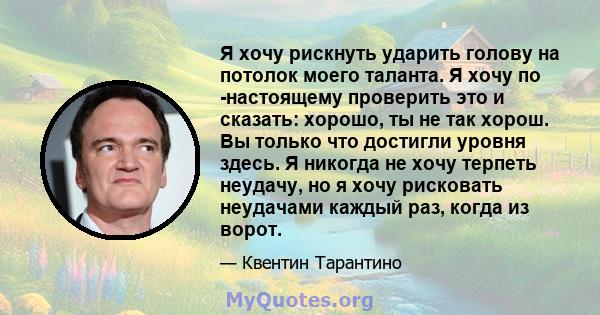 Я хочу рискнуть ударить голову на потолок моего таланта. Я хочу по -настоящему проверить это и сказать: хорошо, ты не так хорош. Вы только что достигли уровня здесь. Я никогда не хочу терпеть неудачу, но я хочу рисковать неудачами каждый раз, когда из ворот.

— Квентин Тарантино

MyQuotes.org